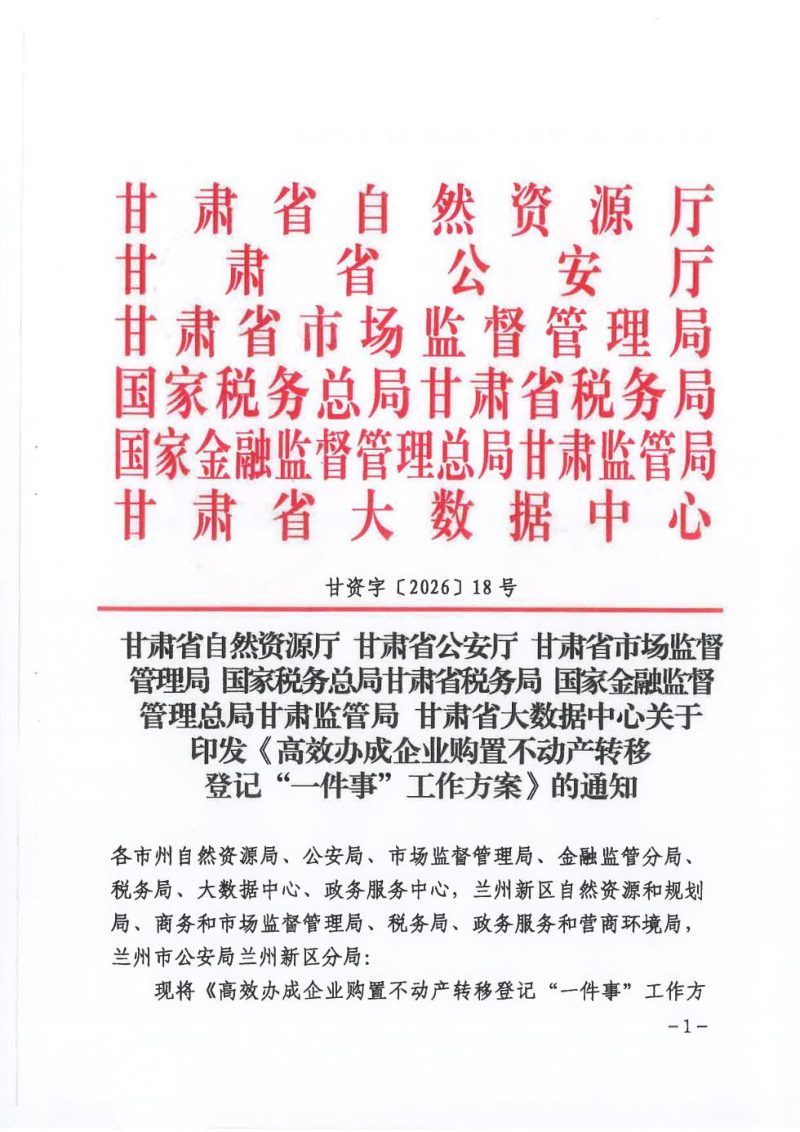 甘肃省自然资源厅
甘肃省公安厅
甘肃省市场监督管理局
国家税务总局甘肃省税务局
国家金融监督管理总局甘肃监管局
甘肃省大数据中心

甘资字〔2026〕18号

甘肃省自然资源厅 甘肃省公安厅 甘肃省市场监督管理局 国家税务总局甘肃省税务局 国家金融监督管理总局甘肃监管局 甘肃省大数据中心关于印发《高效办成企业购置不动产转移登记“一件事”工作方案》的通知

各市州自然资源局、公安局、市场监督管理局、金融监管分局、税务局、大数据中心、政务服务中心，兰州新区自然资源和规划局、商务和市场监督管理局、税务局、政务服务和营商环境局，兰州市公安局兰州新区分局：

现将《高效办成企业购置不动产转移登记“一件事”工作方

-1-